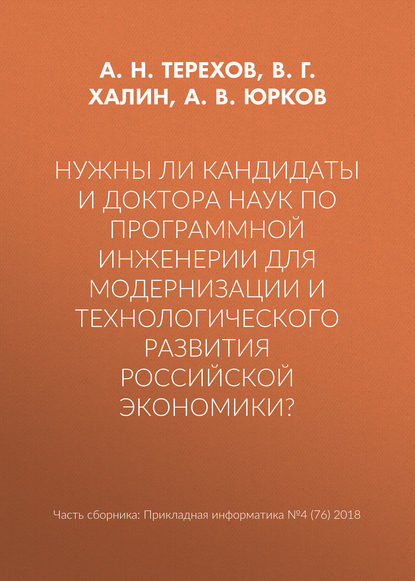 А. Н. ТЕРЕХОВ, В. Г. ХАЛИН, А. В. ЮРКОВ

НУЖНЫ ЛИ КАНДИДАТЫ И ДОКТОРА НАУК ПО ПРОГРАММНОЙ ИНЖЕНЕРИИ ДЛЯ МОДЕРНИЗАЦИИ И ТЕХНОЛОГИЧЕСКОГО РАЗВИТИЯ РОССИЙСКОЙ ЭКОНОМИКИ?

Часть сборника: Прикладная информатика №4 (76) 2018